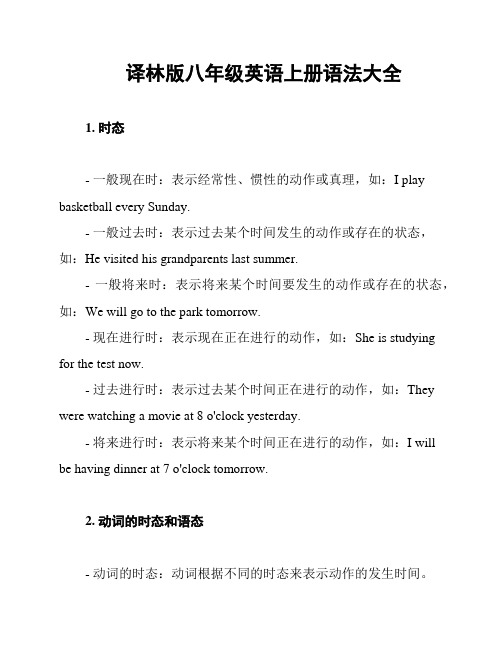 译林版八年级英语上册语法大全

1. 时态

- 一般现在时：表示经常性、惯性的动作或真理，如：I play basketball every Sunday.

- 一般过去时：表示过去某个时间发生的动作或存在的状态，如：He visited his grandparents last summer.

- 一般将来时：表示将来某个时间要发生的动作或存在的状态，如：We will go to the park tomorrow.

- 现在进行时：表示现在正在进行的动作，如：She is studying for the test now.

- 过去进行时：表示过去某个时间正在进行的动作，如：They were watching a movie at 8 o'clock yesterday.

- 将来进行时：表示将来某个时间正在进行的动作，如：I will be having dinner at 7 o'clock tomorrow.

2. 动词的时态和语态

- 动词的时态：动词根据不同的时态来表示动作的发生时间。